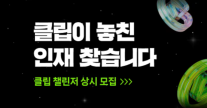 클립이 놓친
인재 찾습니다

클립 챌린저 상시 모집 >>>